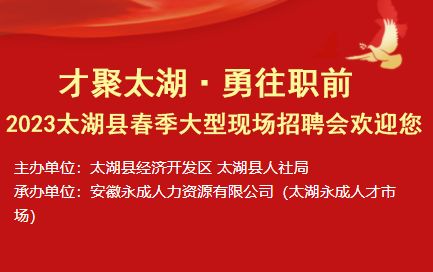 才聚太湖 · 勇往职前
2023太湖县春季大型现场招聘会欢迎您

主办单位：太湖县经济开发区 太湖县人社局
承办单位：安徽永成人力资源有限公司（太湖永成人才市场）